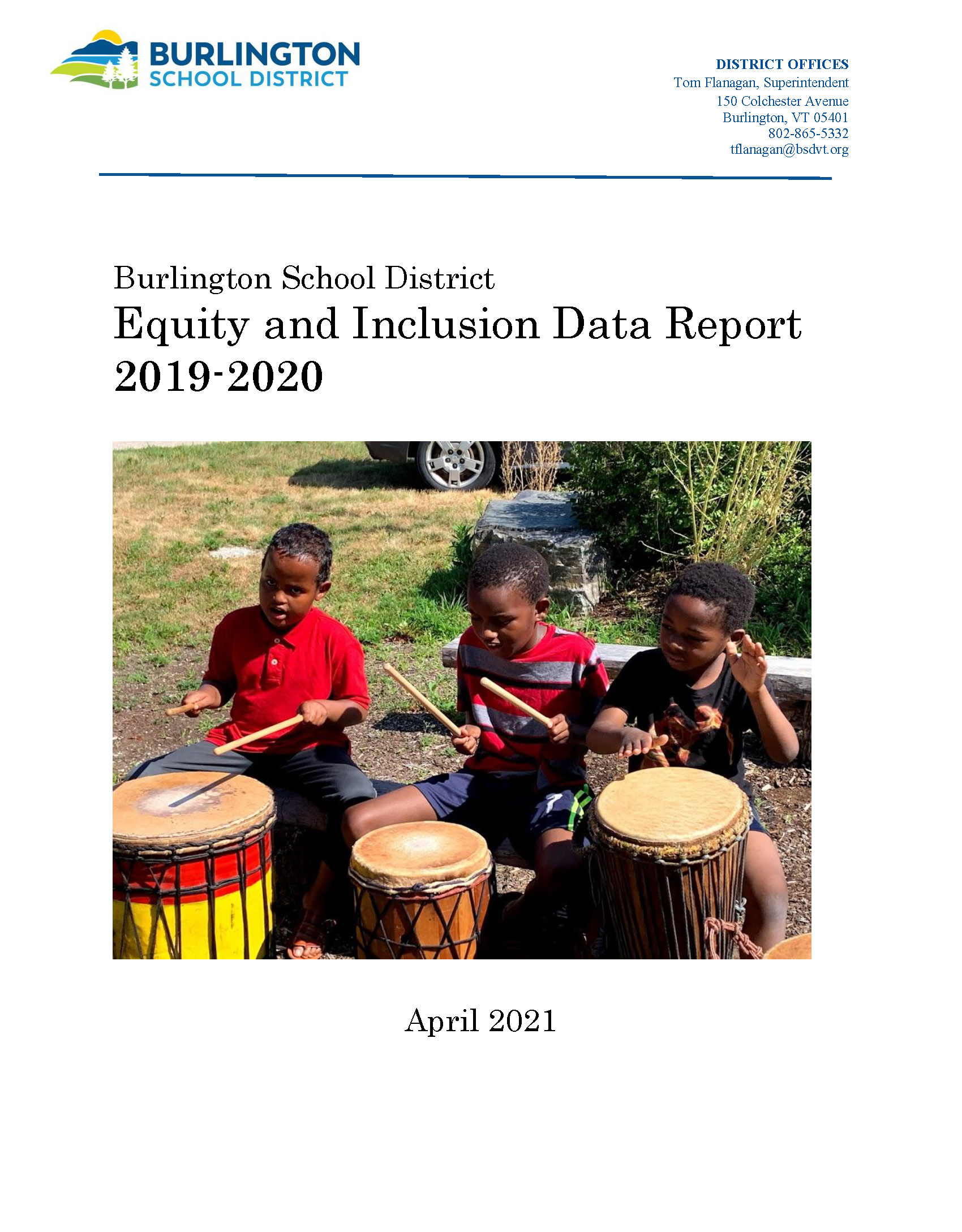 BURLINGTON
SCHOOL DISTRICT

DISTRICT OFFICES
Tom Flanagan, Superintendent
150 Colchester Avenue
Burlington, VT 05401
802-865-5332
tflanagan@bsdvt.org

Burlington School District
Equity and Inclusion Data Report
2019-2020

April 2021